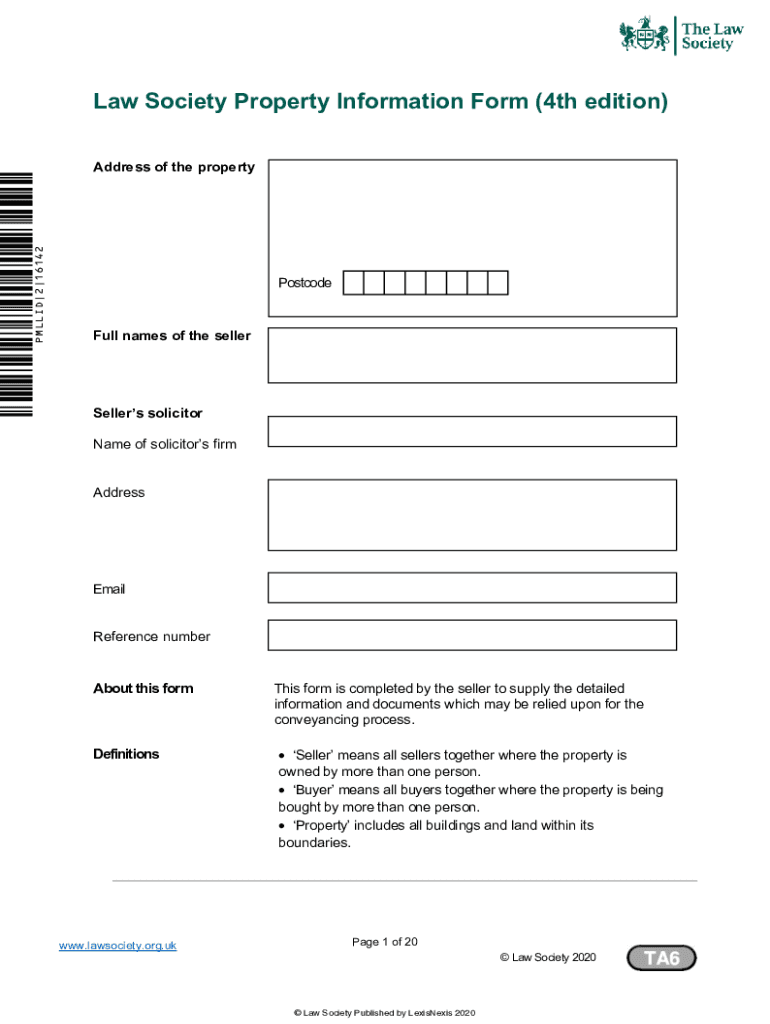 The Law Society

Law Society Property Information Form (4th edition)

PMLLID|2|16142

Address of the property

Postcode

Full names of the seller

Seller's solicitor

Name of solicitor's firm

Address

Email

Reference number

About this form

This form is completed by the seller to supply the detailed information and documents which may be relied upon for the conveyancing process.

Definitions

• 'Seller' means all sellers together where the property is owned by more than one person.
• 'Buyer' means all buyers together where the property is being bought by more than one person.
• 'Property' includes all buildings and land within its boundaries.

www.lawsociety.org.uk

Page 1 of 20

© Law Society 2020

TA6

© Law Society Published by LexisNexis 2020